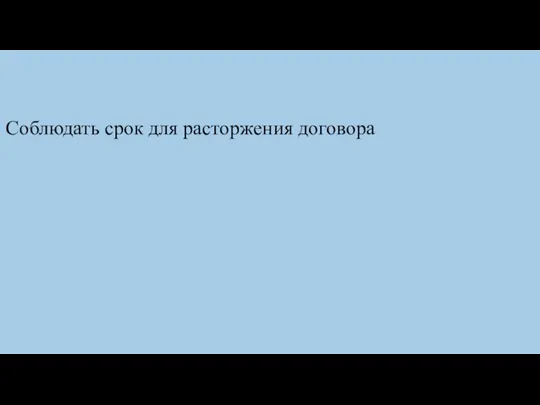 Соблюдать срок для расторжения договора